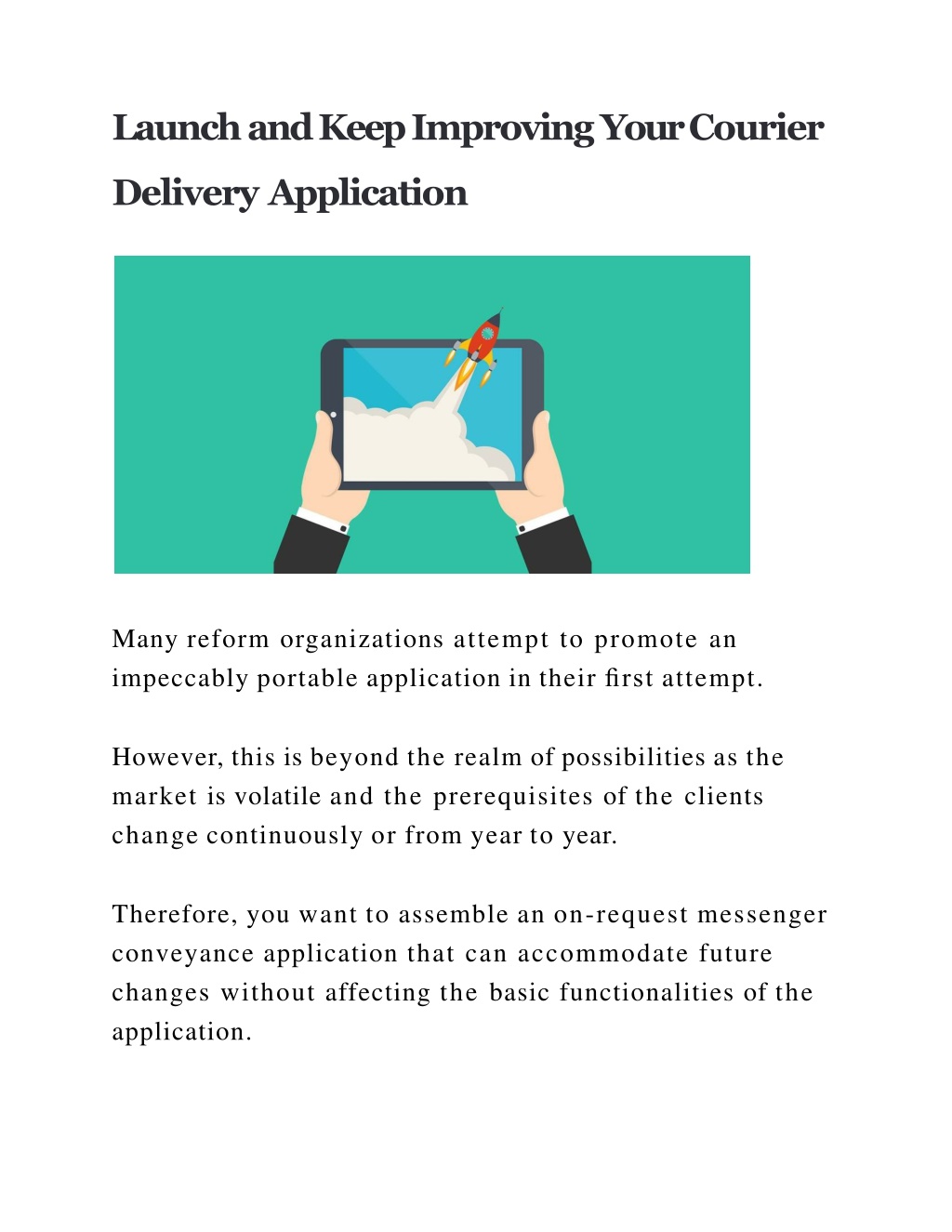 Launch and Keep Improving Your Courier Delivery Application

Many reform organizations attempt to promote an impeccably portable application in their first attempt.

However, this is beyond the realm of possibilities as the market is volatile and the prerequisites of the clients change continuously or from year to year.

Therefore, you want to assemble an on-request messenger conveyance application that can accommodate future changes without affecting the basic functionalities of the application.